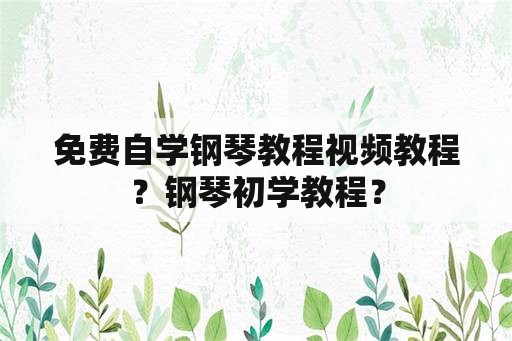 免费自学钢琴教程视频教程？钢琴初学教程？